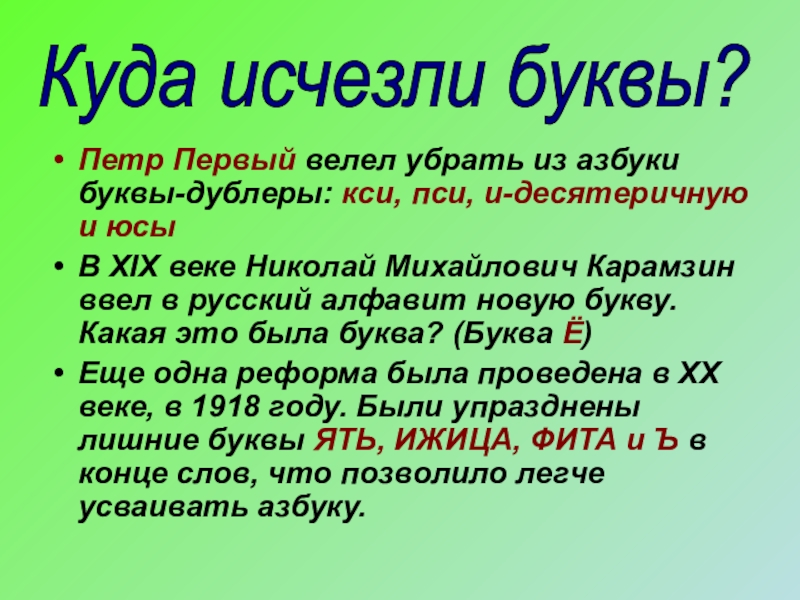 Куда исчезли буквы?

• Петр Первый велел убрать из азбуки буквы-дублеры: кси, пси, и-десятеричную и юсы
• В XIX веке Николай Михайлович Карамзин ввел в русский алфавит новую букву. Какая это была буква? (Буква Ё)
• Еще одна реформа была проведена в XX веке, в 1918 году. Были упразднены лишние буквы ЯТЬ, ИЖИЦА, ФИТА и Ъ в конце слов, что позволило легче усваивать азбуку.